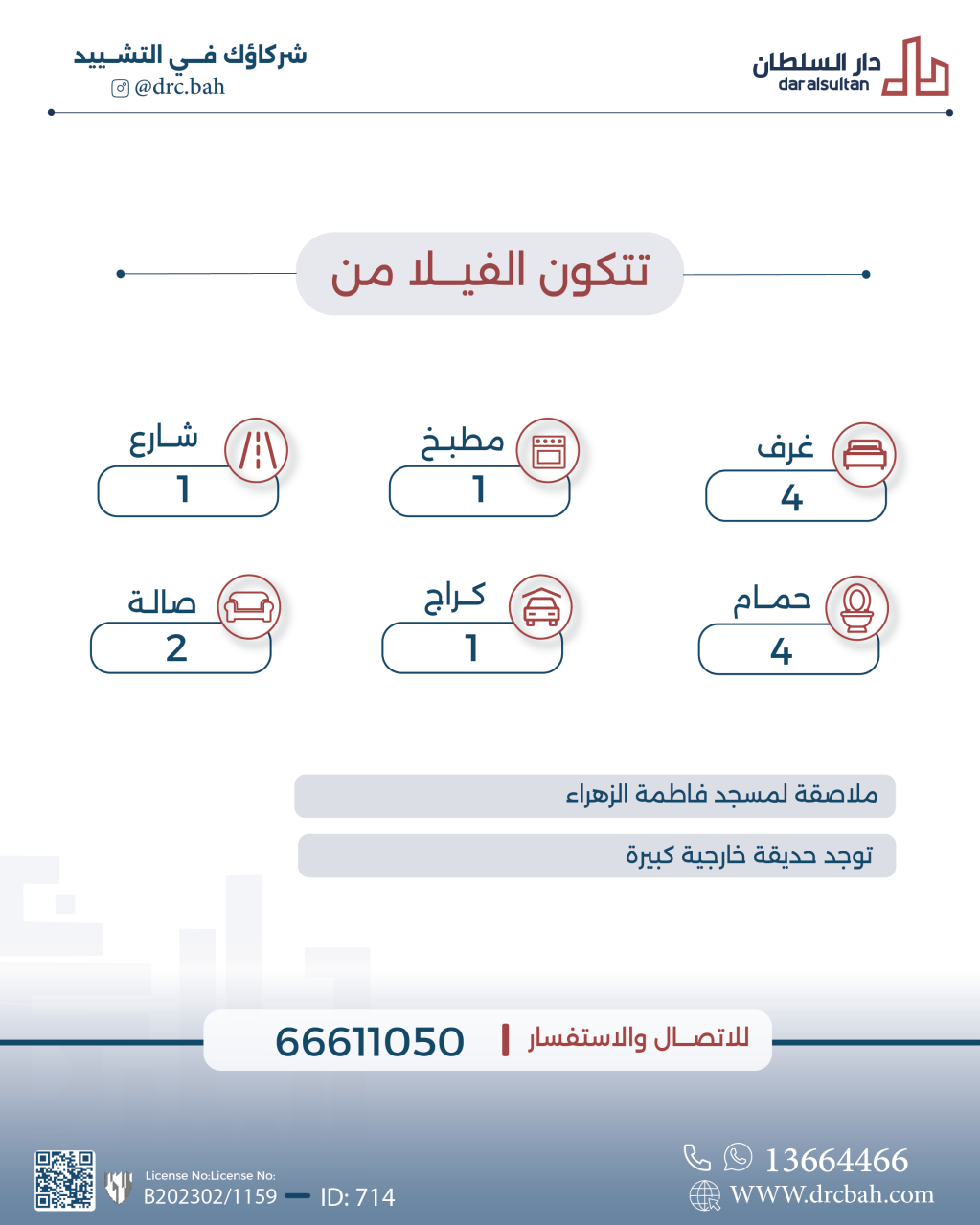 دار السلطان
daralsultan

شركاؤك فـي التشـييد
@drc.bah

تتكون الفيـلا من

غرف
4

مطبخ
1

شـارع
1

حمـام
4

كـراج
1

صالة
2

ملاصقة لمسجد فاطمة الزهراء

توجد حديقة خارجية كبيرة

للاتصـال والاستفسار
66611050

13664466
WWW.drcbah.com

License No:License No:
B202302/1159
ID: 714